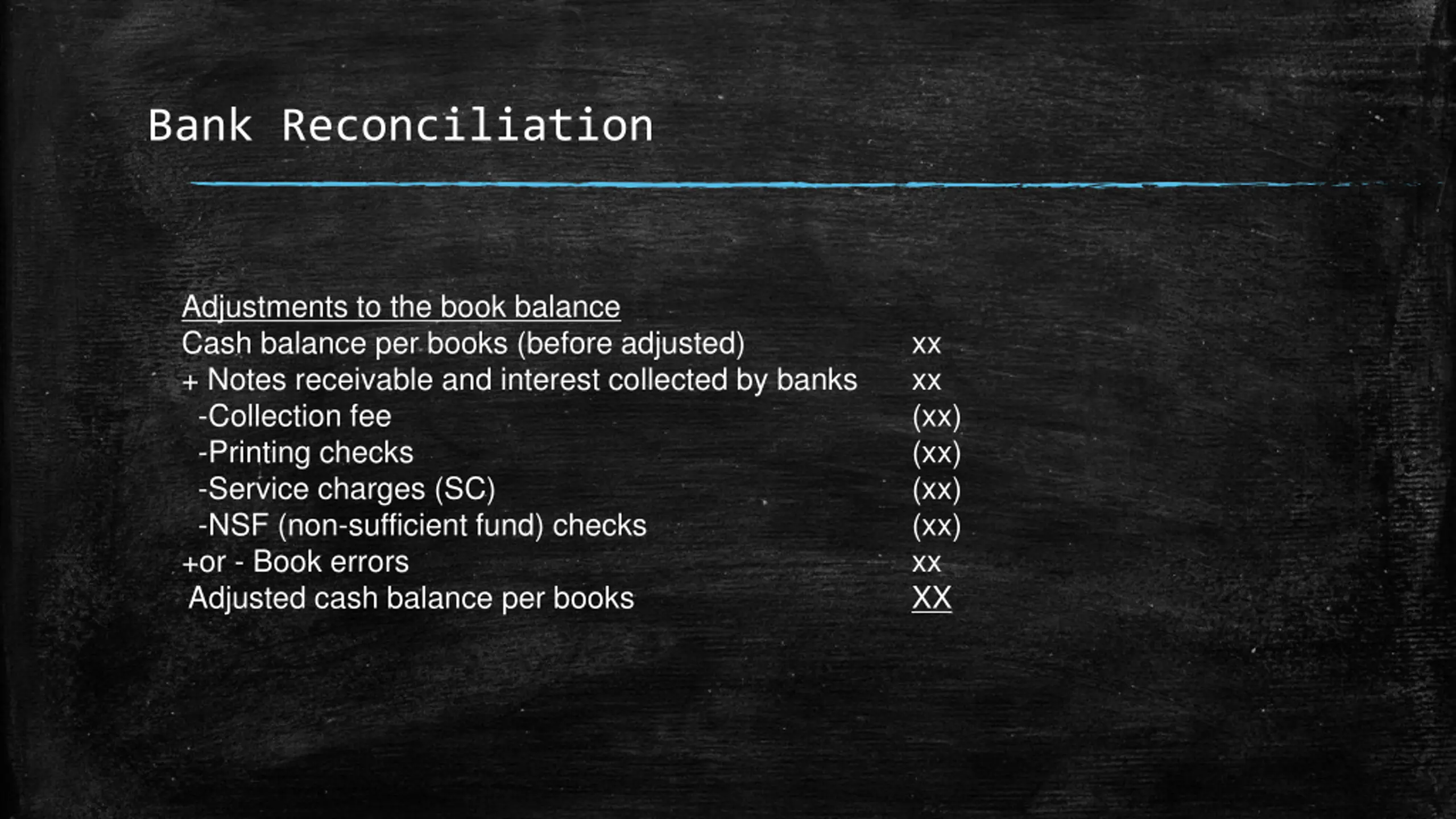 Bank Reconciliation

Adjustments to the book balance
Cash balance per books (before adjusted) xx
+ Notes receivable and interest collected by banks xx
-Collection fee (xx)
-Printing checks (xx)
-Service charges (SC) (xx)
-NSF (non-sufficient fund) checks (xx)
+or - Book errors xx
Adjusted cash balance per books XX